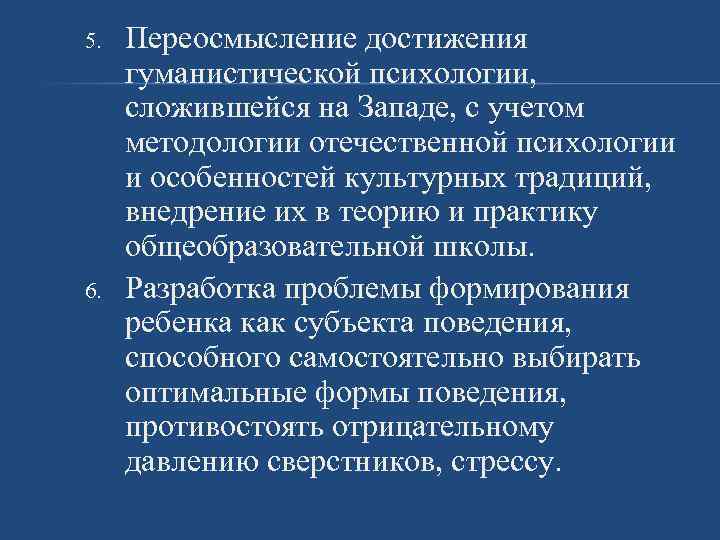 5. Переосмысление достижения гуманистической психологии, сложившейся на Западе, с учетом методологии отечественной психологии и особенностей культурных традиций, внедрение их в теорию и практику общеобразовательной школы.

6. Разработка проблемы формирования ребенка как субъекта поведения, способного самостоятельно выбирать оптимальные формы поведения, противостоять отрицательному давлению сверстников, стрессу.